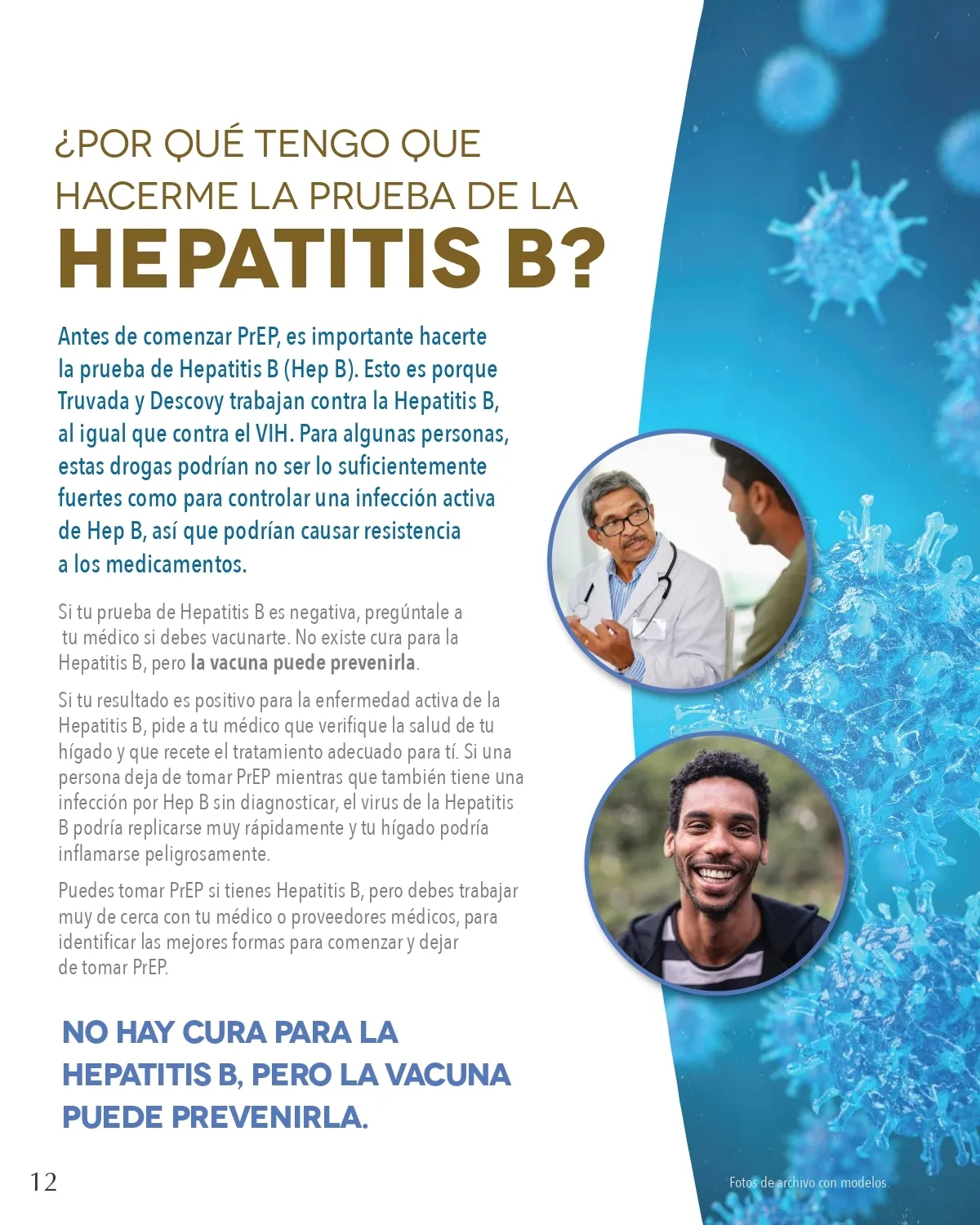 ¿POR QUÉ TENGO QUE HACERME LA PRUEBA DE LA HEPATITIS B?

Antes de comenzar PrEP, es importante hacerte la prueba de Hepatitis B (Hep B). Esto es porque Truvada y Descovy trabajan contra la Hepatitis B, al igual que contra el VIH. Para algunas personas, estas drogas podrían no ser lo suficientemente fuertes como para controlar una infección activa de Hep B, así que podrían causar resistencia a los medicamentos.

Si tu prueba de Hepatitis B es negativa, pregúntale a tu médico si debes vacunarte. No existe cura para la Hepatitis B, pero la vacuna puede prevenirla.

Si tu resultado es positivo para la enfermedad activa de la Hepatitis B, pide a tu médico que verifique la salud de tu hígado y que recete el tratamiento adecuado para tí. Si una persona deja de tomar PrEP mientras que también tiene una infección por Hep B sin diagnosticar, el virus de la Hepatitis B podría replicarse muy rápidamente y tu hígado podría inflamarse peligrosamente.

Puedes tomar PrEP si tienes Hepatitis B, pero debes trabajar muy de cerca con tu médico o proveedores médicos, para identificar las mejores formas para comenzar y dejar de tomar PrEP.

NO HAY CURA PARA LA HEPATITIS B, PERO LA VACUNA PUEDE PREVENIRLA.

12

Fotos de archivo con modelos.